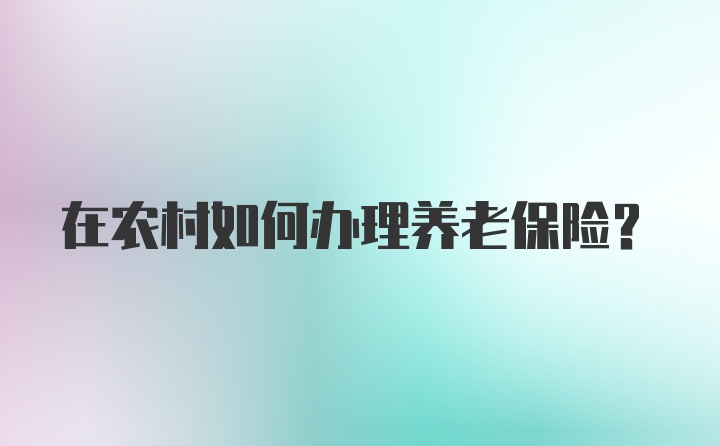 在农村如何办理养老保险？